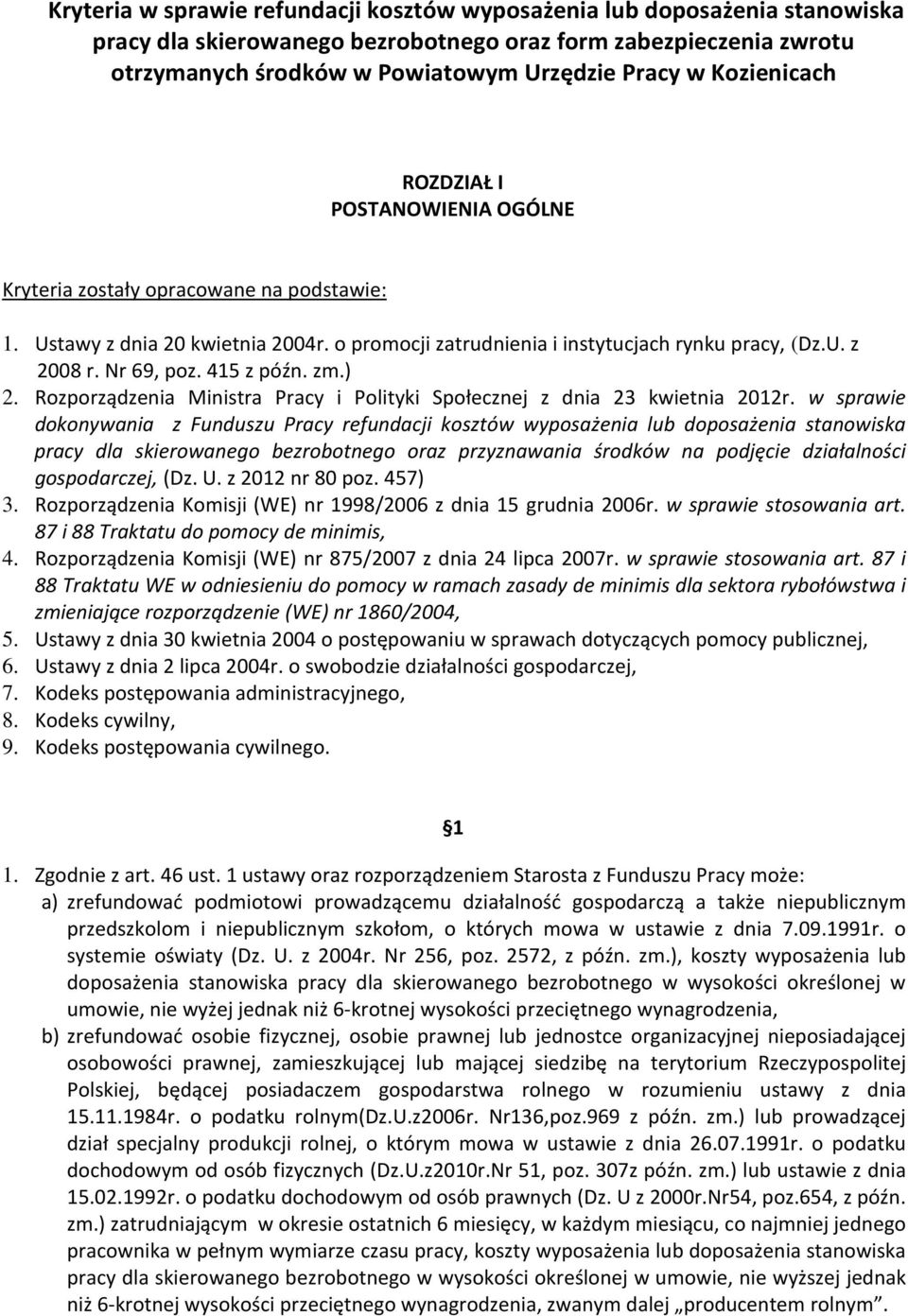 Kryteria w sprawie refundacji kosztów wyposażenia lub doposażenia stanowiska pracy dla skierowanego bezrobotnego oraz form zabezpieczenia zwrotu otrzymanych środków w Powiatowym Urzędzie Pracy w Kozienicach

ROZDZIAŁ I
POSTANOWIENIA OGÓLNE

Kryteria zostały opracowane na podstawie:

1. Ustawy z dnia 20 kwietnia 2004r. o promocji zatrudnienia i instytucjach rynku pracy, (Dz.U. z 2008 r. Nr 69, poz. 415 z późn. zm.)
2. Rozporządzenia Ministra Pracy i Polityki Społecznej z dnia 23 kwietnia 2012r. w sprawie dokonywania z Funduszu Pracy refundacji kosztów wyposażenia lub doposażenia stanowiska pracy dla skierowanego bezrobotnego oraz przyznawania środków na podjęcie działalności gospodarczej, (Dz. U. z 2012 nr 80 poz. 457)
3. Rozporządzenia Komisji (WE) nr 1998/2006 z dnia 15 grudnia 2006r. w sprawie stosowania art. 87 i 88 Traktatu do pomocy de minimis,
4. Rozporządzenia Komisji (WE) nr 875/2007 z dnia 24 lipca 2007r. w sprawie stosowania art. 87 i 88 Traktatu WE w odniesieniu do pomocy w ramach zasady de minimis dla sektora rybołówstwa i zmieniające rozporządzenie (WE) nr 1860/2004,
5. Ustawy z dnia 30 kwietnia 2004 o postępowaniu w sprawach dotyczących pomocy publicznej,
6. Ustawy z dnia 2 lipca 2004r. o swobodzie działalności gospodarczej,
7. Kodeks postępowania administracyjnego,
8. Kodeks cywilny,
9. Kodeks postępowania cywilnego.

§1

1. Zgodnie z art. 46 ust. 1 ustawy oraz rozporządzeniem Starosta z Funduszu Pracy może:
a) zrefundować podmiotowi prowadzącemu działalność gospodarczą a także niepublicznym przedszkolom i niepublicznym szkołom, o których mowa w ustawie z dnia 7.09.1991r. o systemie oświaty (Dz. U. z 2004r. Nr 256, poz. 2572, z późn. zm.), koszty wyposażenia lub doposażenia stanowiska pracy dla skierowanego bezrobotnego w wysokości określonej w umowie, nie wyżej jednak niż 6-krotnej wysokości przeciętnego wynagrodzenia,
b) zrefundować osobie fizycznej, osobie prawnej lub jednostce organizacyjnej nieposiadającej osobowości prawnej, zamieszkującej lub mającej siedzibę na terytorium Rzeczypospolitej Polskiej, będącej posiadaczem gospodarstwa rolnego w rozumieniu ustawy z dnia 15.11.1984r. o podatku rolnym(Dz.U.z2006r. Nr136,poz.969 z późn. zm.) lub prowadzącej dział specjalny produkcji rolnej, o którym mowa w ustawie z dnia 26.07.1991r. o podatku dochodowym od osób fizycznych (Dz.U.z2010r.Nr 51, poz. 307z późn. zm.) lub ustawie z dnia 15.02.1992r. o podatku dochodowym od osób prawnych (Dz. U z 2000r.Nr54, poz.654, z późn. zm.) zatrudniającym w okresie ostatnich 6 miesięcy, w każdym miesiącu, co najmniej jednego pracownika w pełnym wymiarze czasu pracy, koszty wyposażenia lub doposażenia stanowiska pracy dla skierowanego bezrobotnego w wysokości określonej w umowie, nie wyższej jednak niż 6-krotnej wysokości przeciętnego wynagrodzenia, zwanym dalej „producentem rolnym”.